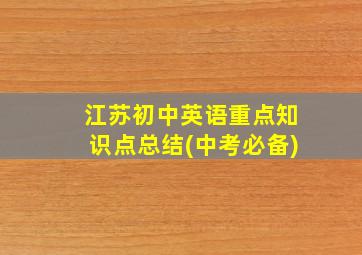 江苏初中英语重点知识点总结(中考必备)